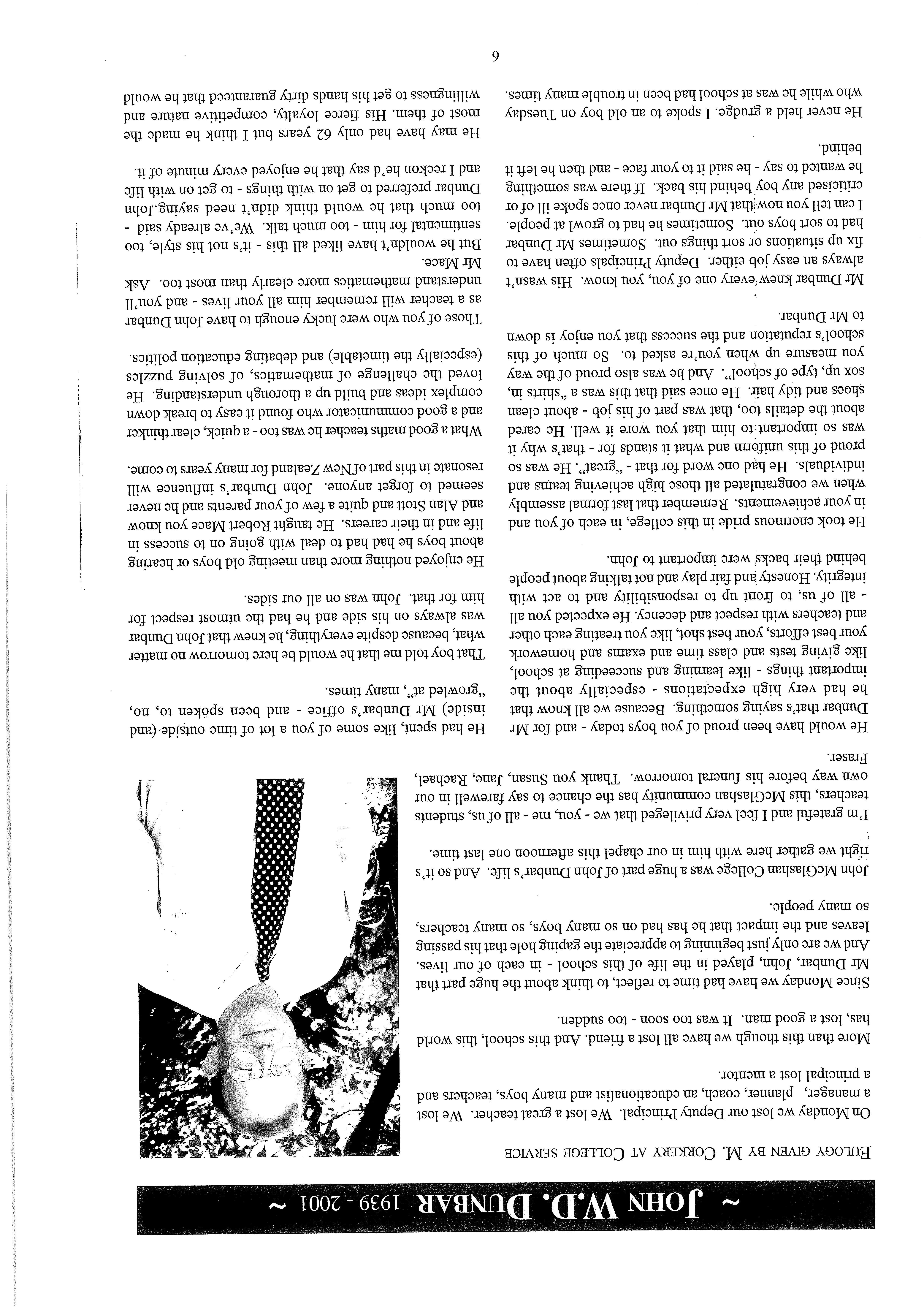 ~ JOHN W.D. DUNBAR 1939 - 2001 ~

EULOGY GIVEN BY M. CORKERY AT COLLEGE SERVICE

On Monday we lost our Deputy Principal. We lost a great teacher. We lost a manager, planner, coach, an educationalist and many boys, teachers and a principal lost a mentor.

More than this though we have all lost a friend. And this school, this world has, lost a good man. It was too soon - too sudden.

Since Monday we have had time to reflect, to think about the huge part that Mr Dunbar, John, played in the life of this school - in each of our lives. And we are only just beginning to appreciate the gaping hole that his passing leaves and the impact that he has had on so many boys, so many teachers, so many people.

John McGlashan College was a huge part of John Dunbar's life. And so it's right we gather here with him in our chapel this afternoon one last time.

I'm grateful and I feel very privileged that we - you, me - all of us, students teachers, this McGlashan community has the chance to say farewell in our own way before his funeral tomorrow. Thank you Susan, Jane, Rachael, Fraser.

He would have been proud of you boys today - and for Mr Dunbar that's saying something. Because we all know that he had very high expectations - especially about the important things - like learning and succeeding at school, like giving tests and class time and exams and homework your best efforts, your best shot, like you treating each other and teachers with respect and decency. He expected you all - all of us, to front up to responsibility and to act with integrity. Honesty and fair play and not talking about people behind their backs were important to John.

He took enormous pride in this college, in each of you and in your achievements. Remember that last formal assembly when we congratulated all those high achieving teams and individuals. He had one word for that - "great". He was so proud of this uniform and what it stands for - that's why it was so important to him that you wore it well. He cared about the details too, that was part of his job - about clean shoes and tidy hair. He once said that this was a "shirts in, sox up, type of school". And he was also proud of the way you measure up when you're asked to. So much of this school's reputation and the success that you enjoy is down to Mr Dunbar.

Mr Dunbar knew every one of you, you know. His wasn't always an easy job either. Deputy Principals often have to fix up situations or sort things out. Sometimes Mr Dunbar had to sort boys out. Sometimes he had to growl at people. I can tell you now that Mr Dunbar never once spoke ill of or criticised any boy behind his back. If there was something he wanted to say - he said it to your face - and then he left it behind.

He never held a grudge. I spoke to an old boy on Tuesday who while he was at school had been in trouble many times.

He had spent, like some of you a lot of time outside (and inside) Mr Dunbar's office - and been spoken to, no, "growled at", many times.

That boy told me that he would be here tomorrow no matter what, because despite everything, he knew that John Dunbar was always on his side and he had the utmost respect for him for that. John was on all our sides.

He enjoyed nothing more than meeting old boys or hearing about boys he had had to deal with going on to success in life and in their careers. He taught Robert Mace you know and Alan Stott and quite a few of your parents and he never seemed to forget anyone. John Dunbar's influence will resonate in this part of New Zealand for many years to come.

What a good maths teacher he was too - a quick, clear thinker and a good communicator who found it easy to break down complex ideas and build up a thorough understanding. He loved the challenge of mathematics, of solving puzzles (especially the timetable) and debating education politics.

Those of you who were lucky enough to have John Dunbar as a teacher will remember him all your lives - and you'll understand mathematics more clearly than most too. Ask Mr Mace.

But he wouldn't have liked all this - it's not his style, too sentimental for him - too much talk. We've already said - too much that he would think didn't need saying. John Dunbar preferred to get on with things - to get on with life and I reckon he'd say that he enjoyed every minute of it.

He may have had only 62 years but I think he made the most of them. His fierce loyalty, competitive nature and willingness to get his hands dirty guaranteed that he would

6